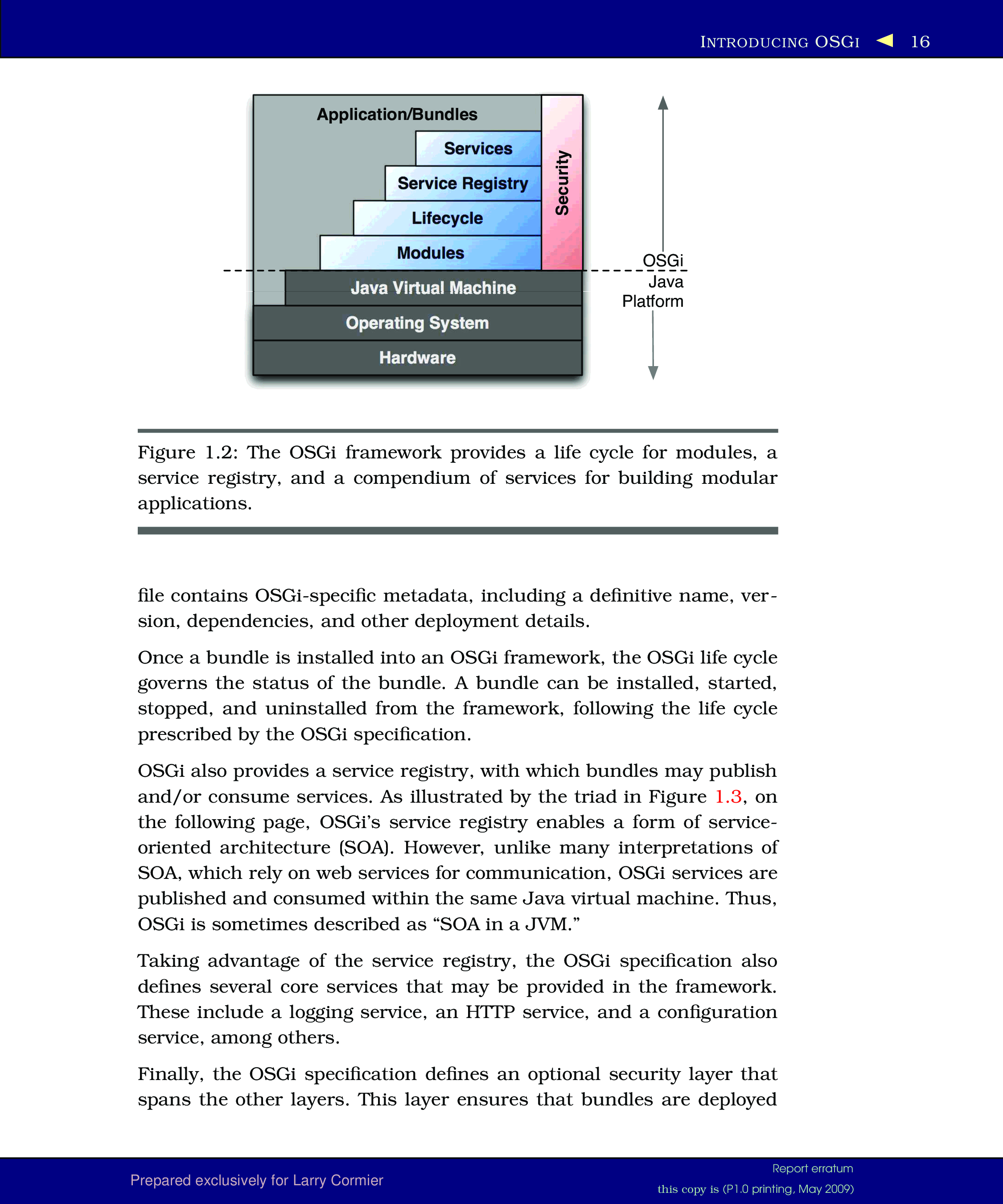 INTRODUCING OSGI 16

Application/Bundles

Services

Service Registry

Lifecycle

Modules

Security

Java Virtual Machine

Operating System

Hardware

OSGi

Java Platform

Figure 1.2: The OSGi framework provides a life cycle for modules, a service registry, and a compendium of services for building modular applications.

file contains OSGi-specific metadata, including a definitive name, version, dependencies, and other deployment details.

Once a bundle is installed into an OSGi framework, the OSGi life cycle governs the status of the bundle. A bundle can be installed, started, stopped, and uninstalled from the framework, following the life cycle prescribed by the OSGi specification.

OSGi also provides a service registry, with which bundles may publish and/or consume services. As illustrated by the triad in Figure 1.3, on the following page, OSGi's service registry enables a form of service-oriented architecture (SOA). However, unlike many interpretations of SOA, which rely on web services for communication, OSGi services are published and consumed within the same Java virtual machine. Thus, OSGi is sometimes described as "SOA in a JVM."

Taking advantage of the service registry, the OSGi specification also defines several core services that may be provided in the framework. These include a logging service, an HTTP service, and a configuration service, among others.

Finally, the OSGi specification defines an optional security layer that spans the other layers. This layer ensures that bundles are deployed

Prepared exclusively for Larry Cormier

Report erratum

this copy is (P1.0 printing, May 2009)